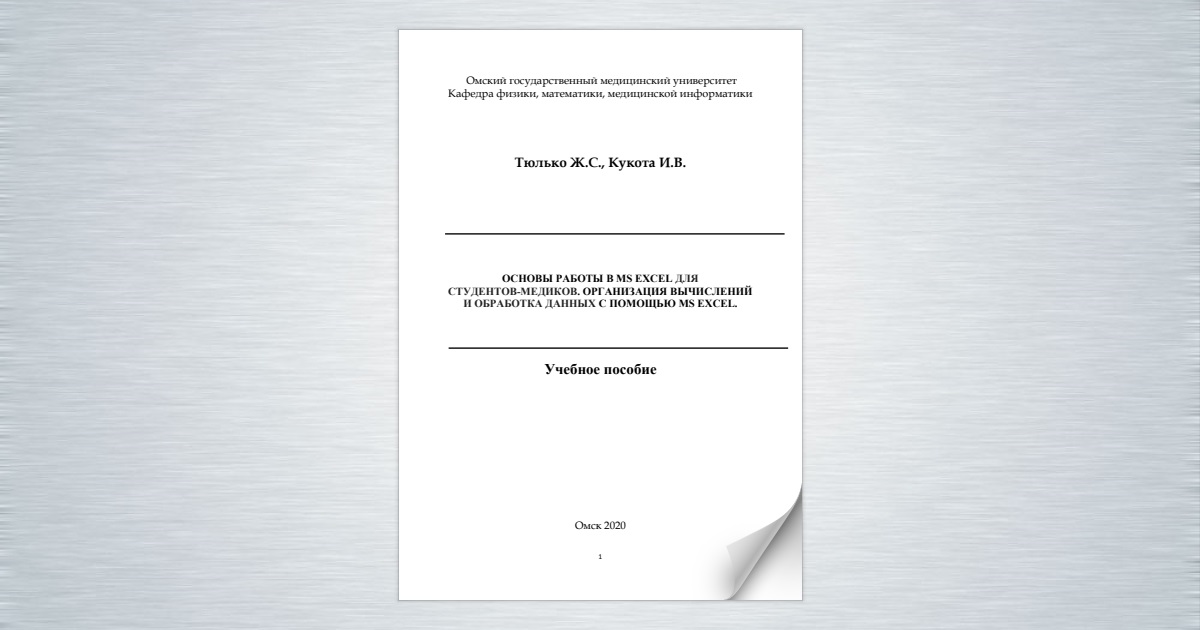 Омский государственный медицинский университет
Кафедра физики, математики, медицинской информатики

Тюлько Ж.С., Кукота И.В.

ОСНОВЫ РАБОТЫ В MS EXCEL ДЛЯ СТУДЕНТОВ-МЕДИКОВ. ОРГАНИЗАЦИЯ ВЫЧИСЛЕНИЙ И ОБРАБОТКА ДАННЫХ С ПОМОЩЬЮ MS EXCEL.

Учебное пособие

Омск 2020

1